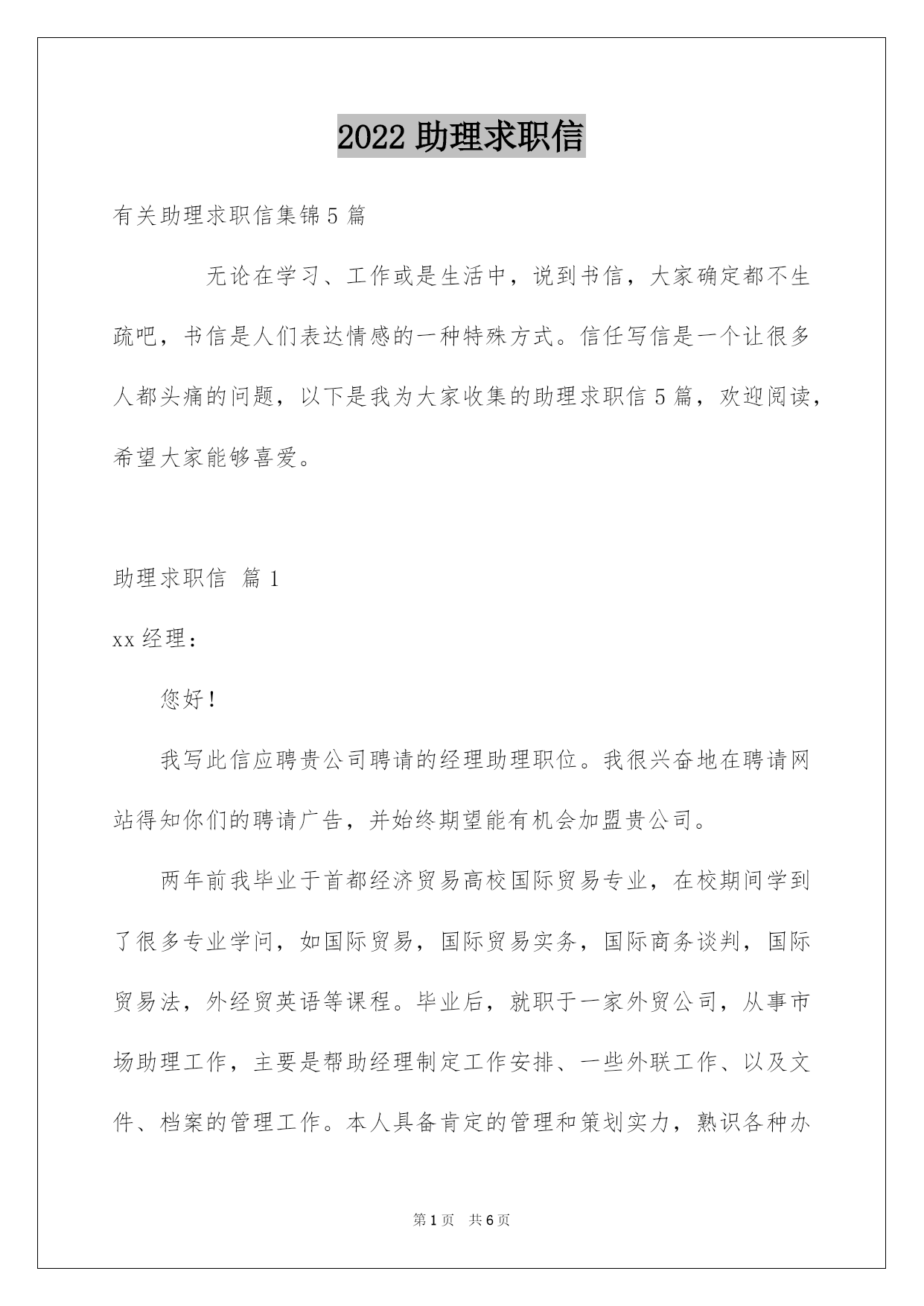 2022 助理求职信

有关助理求职信集锦 5 篇

无论在学习、工作或是生活中，说到书信，大家确定都不生疏吧，书信是人们表达情感的一种特殊方式。信任写信是一个让很多人都头痛的问题，以下是我为大家收集的助理求职信 5 篇，欢迎阅读，希望大家能够喜爱。

助理求职信 篇 1

xx 经理：

您好！

我写此信应聘贵公司聘请的经理助理职位。我很兴奋地在聘请网站得知你们的聘请广告，并始终期望能有机会加盟贵公司。

两年前我毕业于首都经济贸易高校国际贸易专业，在校期间学到了很多专业学问，如国际贸易，国际贸易实务，国际商务谈判，国际贸易法，外经贸英语等课程。毕业后，就职于一家外贸公司，从事市场助理工作，主要是帮助经理制定工作安排、一些外联工作、以及文件、档案的管理工作。本人具备肯定的管理和策划实力，熟识各种办

第 1 页　共 6 页